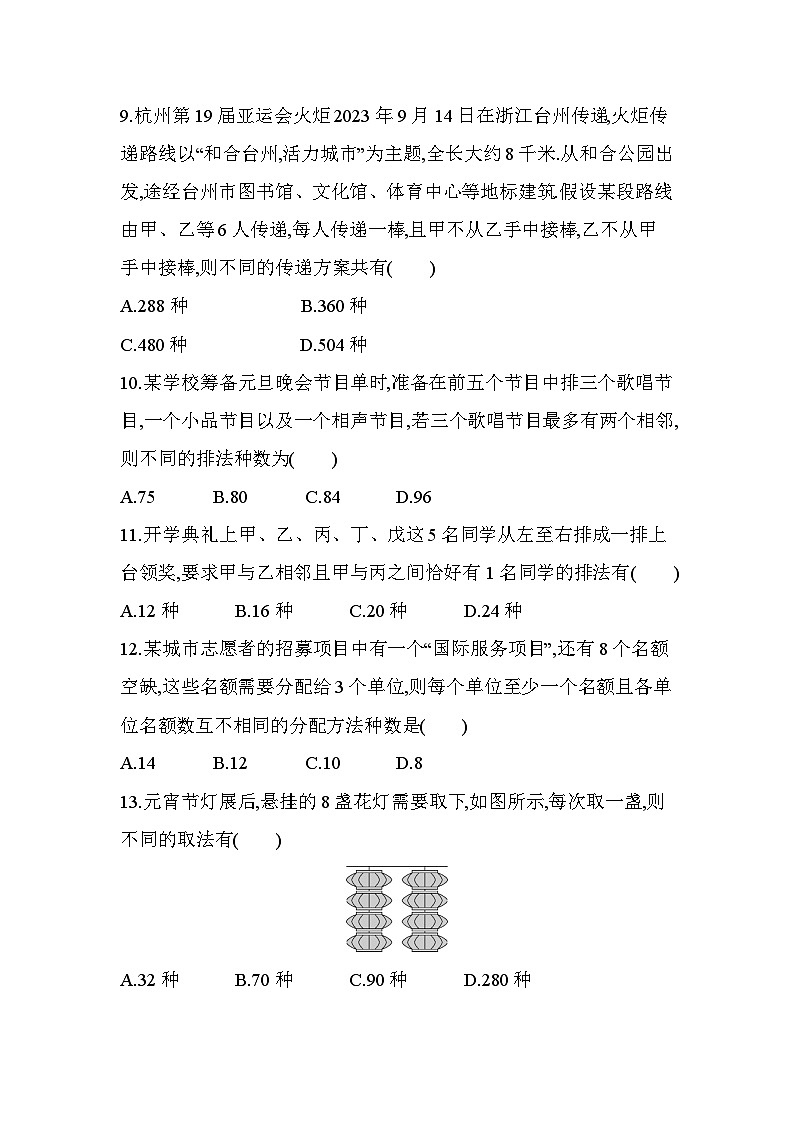 9.杭州第19届亚运会火炬2023年9月14日在浙江台州传递,火炬传递路线以“和合台州,活力城市”为主题,全长大约8千米.从和合公园出发,途经台州市图书馆、文化馆、体育中心等地标建筑.假设某段路线由甲、乙等6人传递,每人传递一棒,且甲不从乙手中接棒,乙不从甲手中接棒,则不同的传递方案共有(　　)

A.288种 B.360种

C.480种 D.504种

10.某学校筹备元旦晚会节目单时,准备在前五个节目中排三个歌唱节目,一个小品节目以及一个相声节目,若三个歌唱节目最多有两个相邻,则不同的排法种数为(　　)

A.75 B.80 C.84 D.96

11.开学典礼上甲、乙、丙、丁、戊这5名同学从左至右排成一排上台领奖,要求甲与乙相邻且甲与丙之间恰好有1名同学的排法有(　　)

A.12种 B.16种 C.20种 D.24种

12.某城市志愿者的招募项目中有一个“国际服务项目”,还有8个名额空缺,这些名额需要分配给3个单位,则每个单位至少一个名额且各单位名额数互不相同的分配方法种数是(　　)

A.14 B.12 C.10 D.8

13.元宵节灯展后,悬挂的8盏花灯需要取下,如图所示,每次取一盏,则不同的取法有(　　)

A.32种 B.70种 C.90种 D.280种